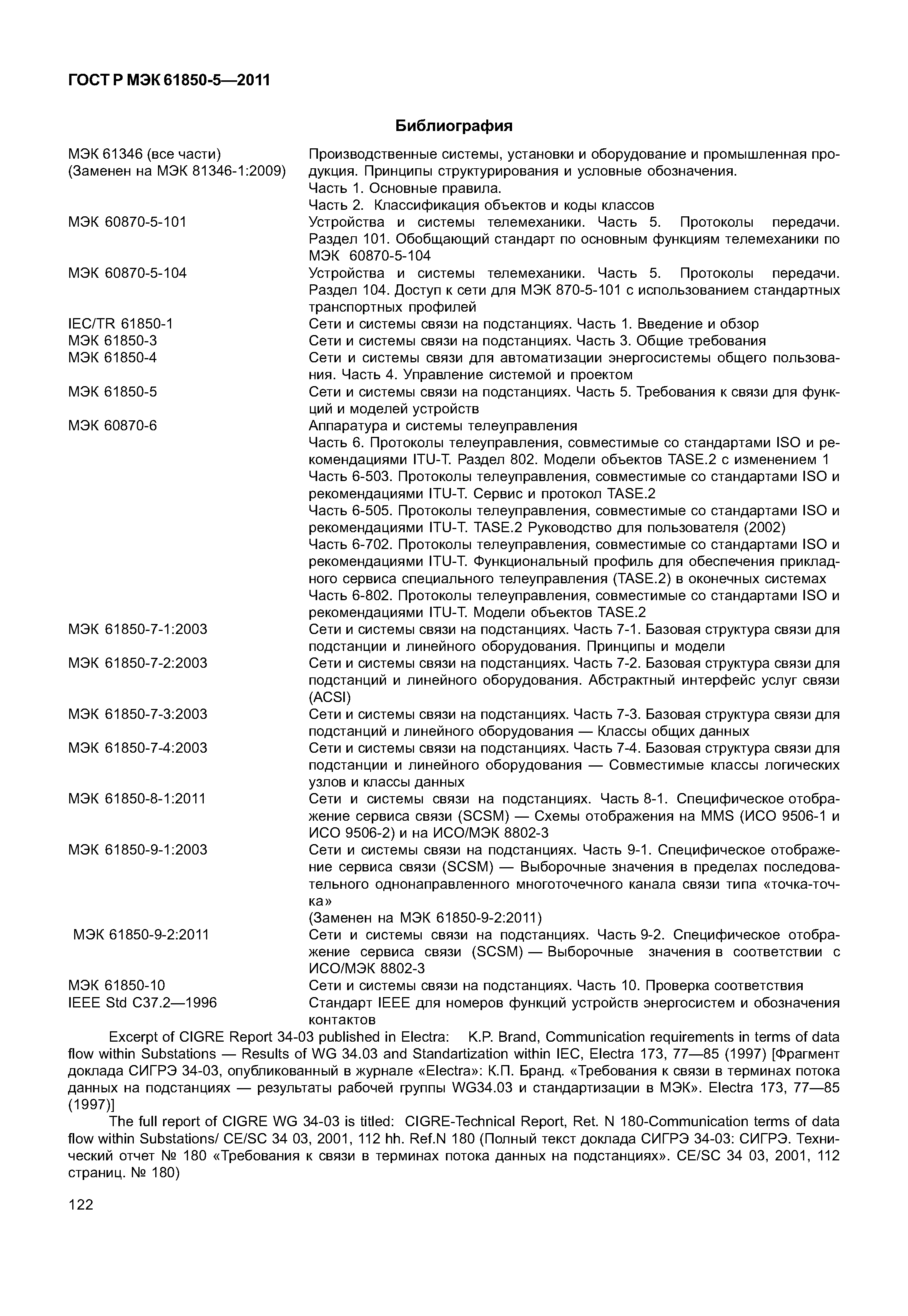 ГОСТ Р МЭК 61850-5—2011

Библиография

| | |
|---|---|
| МЭК 61346 (все части) (Заменен на МЭК 81346-1:2009) | Производственные системы, установки и оборудование и промышленная продукция. Принципы структурирования и условные обозначения. Часть 1. Основные правила. Часть 2. Классификация объектов и коды классов |
| МЭК 60870-5-101 | Устройства и системы телемеханики. Часть 5. Протоколы передачи. Раздел 101. Обобщающий стандарт по основным функциям телемеханики по МЭК 60870-5-104 |
| МЭК 60870-5-104 | Устройства и системы телемеханики. Часть 5. Протоколы передачи. Раздел 104. Доступ к сети для МЭК 870-5-101 с использованием стандартных транспортных профилей |
| IEC/TR 61850-1 | Сети и системы связи на подстанциях. Часть 1. Введение и обзор |
| МЭК 61850-3 | Сети и системы связи на подстанциях. Часть 3. Общие требования |
| МЭК 61850-4 | Сети и системы связи для автоматизации энергосистемы общего пользования. Часть 4. Управление системой и проектом |
| МЭК 61850-5 | Сети и системы связи на подстанциях. Часть 5. Требования к связи для функций и моделей устройств |
| МЭК 60870-6 | Аппаратура и системы телеуправления Часть 6. Протоколы телеуправления, совместимые со стандартами ISO и рекомендациями ITU-T. Раздел 802. Модели объектов TASE.2 с изменением 1 Часть 6-503. Протоколы телеуправления, совместимые со стандартами ISO и рекомендациями ITU-T. Сервис и протокол TASE.2 Часть 6-505. Протоколы телеуправления, совместимые со стандартами ISO и рекомендациями ITU-T. TASE.2 Руководство для пользователя (2002) Часть 6-702. Протоколы телеуправления, совместимые со стандартами ISO и рекомендациями ITU-T. Функциональный профиль для обеспечения прикладного сервиса специального телеуправления (TASE.2) в оконечных системах Часть 6-802. Протоколы телеуправления, совместимые со стандартами ISO и рекомендациями ITU-T. Модели объектов TASE.2 |
| МЭК 61850-7-1:2003 | Сети и системы связи на подстанциях. Часть 7-1. Базовая структура связи для подстанции и линейного оборудования. Принципы и модели |
| МЭК 61850-7-2:2003 | Сети и системы связи на подстанциях. Часть 7-2. Базовая структура связи для подстанций и линейного оборудования. Абстрактный интерфейс услуг связи (ACSI) |
| МЭК 61850-7-3:2003 | Сети и системы связи на подстанциях. Часть 7-3. Базовая структура связи для подстанций и линейного оборудования — Классы общих данных |
| МЭК 61850-7-4:2003 | Сети и системы связи на подстанциях. Часть 7-4. Базовая структура связи для подстанции и линейного оборудования — Совместимые классы логических узлов и классы данных |
| МЭК 61850-8-1:2011 | Сети и системы связи на подстанциях. Часть 8-1. Специфическое отображение сервиса связи (SCSM) — Схемы отображения на MMS (ИСО 9506-1 и ИСО 9506-2) и на ИСО/МЭК 8802-3 |
| МЭК 61850-9-1:2003 | Сети и системы связи на подстанциях. Часть 9-1. Специфическое отображение сервиса связи (SCSM) — Выборочные значения в пределах последовательного однонаправленного многоточечного канала связи типа «точка-точка» (Заменен на МЭК 61850-9-2:2011) |
| МЭК 61850-9-2:2011 | Сети и системы связи на подстанциях. Часть 9-2. Специфическое отображение сервиса связи (SCSM) — Выборочные значения в соответствии с ИСО/МЭК 8802-3 |
| МЭК 61850-10 | Сети и системы связи на подстанциях. Часть 10. Проверка соответствия |
| IEEE Std C37.2—1996 | Стандарт IEEE для номеров функций устройств энергосистем и обозначения контактов |

Excerpt of CIGRE Report 34-03 published in Electra: K.P. Brand, Communication requirements in terms of data flow within Substations — Results of WG 34.03 and Standartization within IEC, Electra 173, 77—85 (1997) [Фрагмент доклада СИГРЭ 34-03, опубликованный в журнале «Electra»: К.П. Бранд. «Требования к связи в терминах потока данных на подстанциях — результаты рабочей группы WG34.03 и стандартизации в МЭК». Electra 173, 77—85 (1997)]

The full report of CIGRE WG 34-03 is titled: CIGRE-Technical Report, Ret. N 180-Communication terms of data flow within Substations/ CE/SC 34 03, 2001, 112 hh. Ref.N 180 (Полный текст доклада СИГРЭ 34-03: СИГРЭ. Технический отчет № 180 «Требования к связи в терминах потока данных на подстанциях». CE/SC 34 03, 2001, 112 страниц. № 180)

122